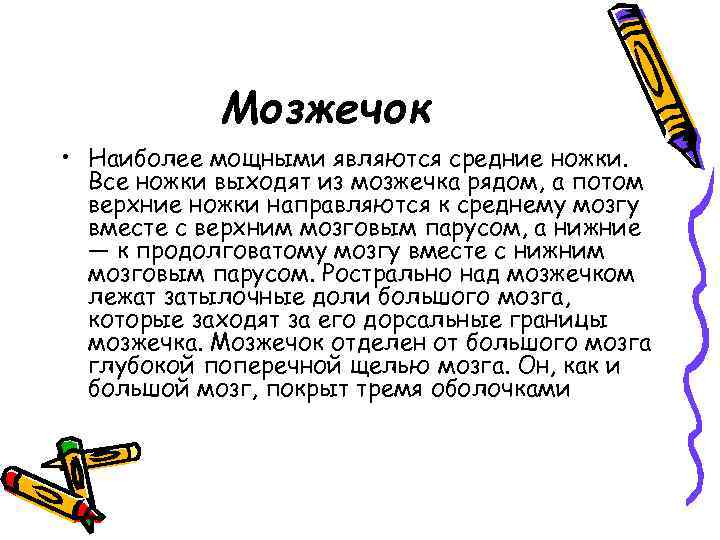 Мозжечок

• Наиболее мощными являются средние ножки. Все ножки выходят из мозжечка рядом, а потом верхние ножки направляются к среднему мозгу вместе с верхним мозговым парусом, а нижние — к продолговатому мозгу вместе с нижним мозговым парусом. Рострально над мозжечком лежат затылочные доли большого мозга, которые заходят за его дорсальные границы мозжечка. Мозжечок отделен от большого мозга глубокой поперечной щелью мозга. Он, как и большой мозг, покрыт тремя оболочками